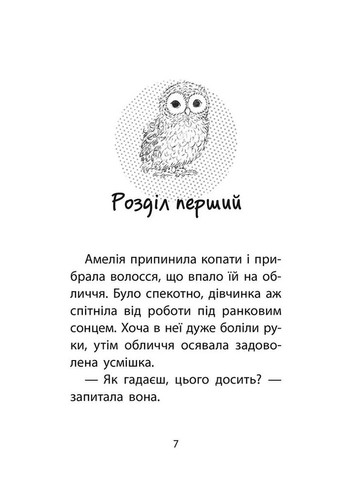 Розділ перший

Амелія припинила копати і прибрала волосся, що впало їй на обличчя. Було спекотно, дівчинка аж спітніла від роботи під ранковим сонцем. Хоча в неї дуже боліли руки, утім обличчя осявала задоволена усмішка.

— Як гадаєш, цього досить? — запитала вона.

7